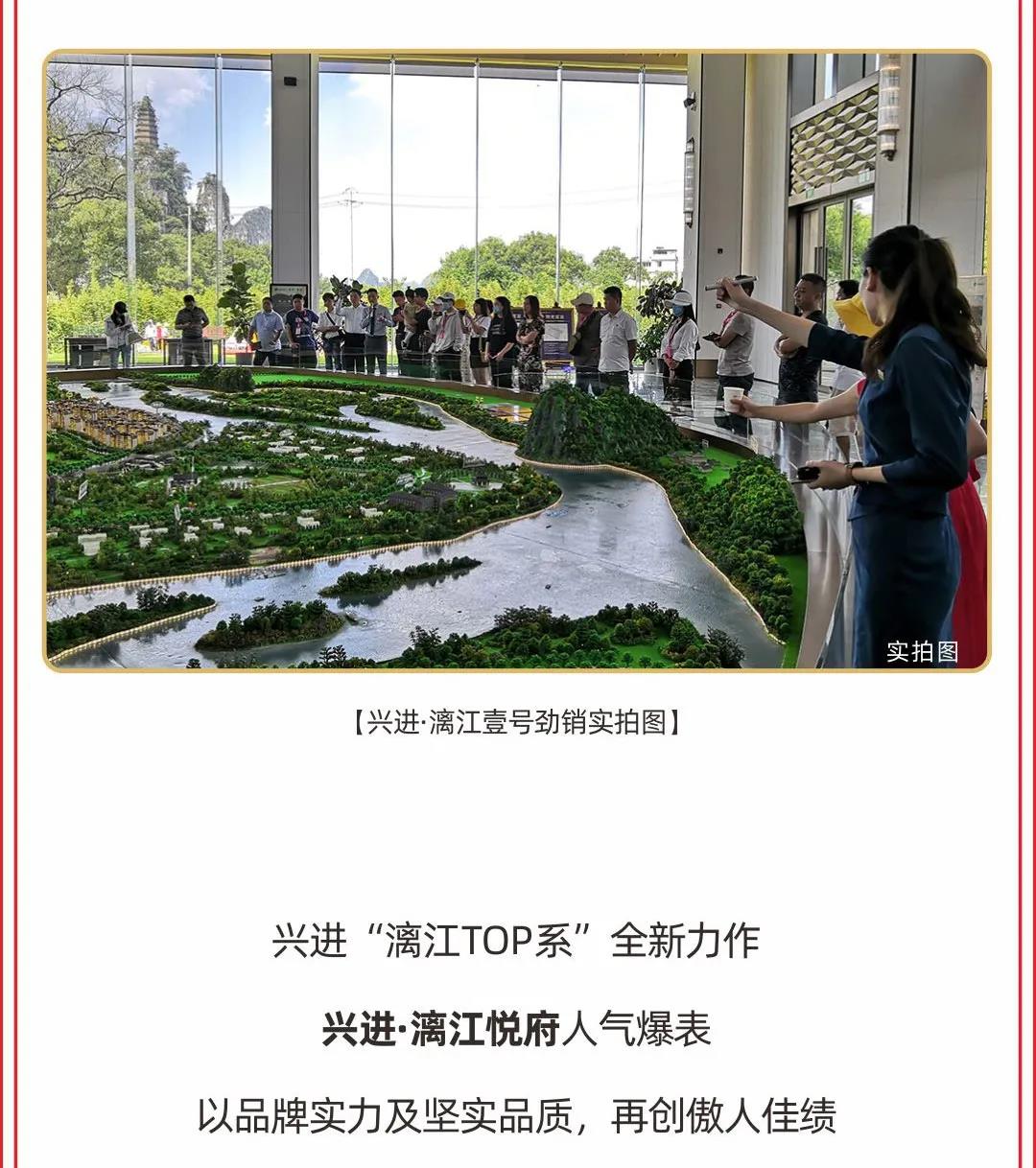 实拍图

【兴进·漓江壹号劲销实拍图】

兴进“漓江TOP系”全新力作

兴进·漓江悦府人气爆表

以品牌实力及坚实品质，再创傲人佳绩